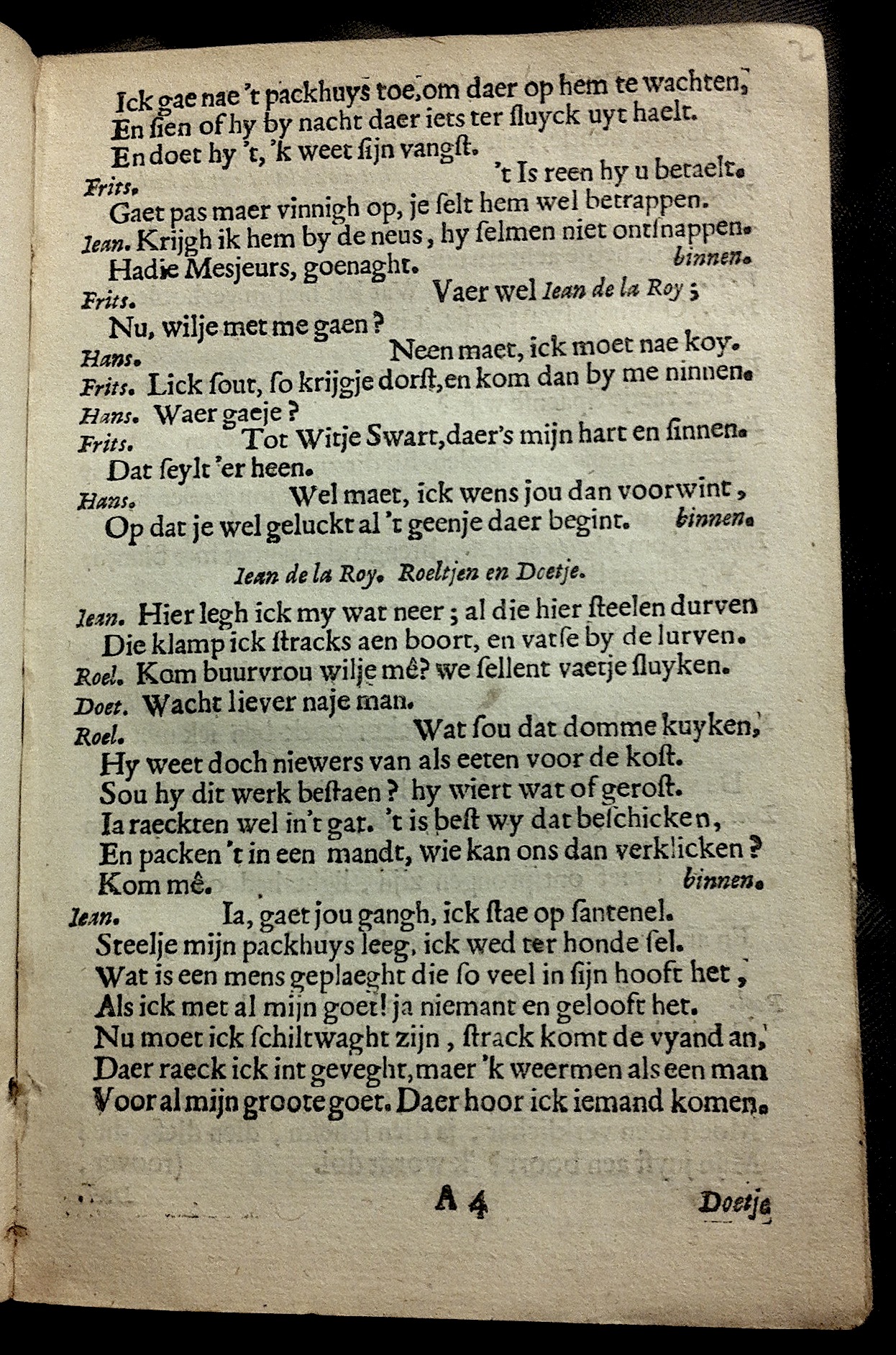 Ick gae nae 't packhuys toe, om daer op hem te wachten,
En sien of hy by nacht daer iets ter sluyck uyt haelt.
En doet hy 't, 'k weet sijn vangst.

Frits. 't Is reen hy u betaelt.
Gaet pas maer vinnigh op, je selt hem wel betrappen.

Iean. Krijgh ik hem by de neus, hy selmen niet ontsnappen.
Hadie Mesjeurs, goenaght. binnen.

Frits. Vaer wel Iean de la Roy;
Nu, wilje met me gaen?

Hans. Neen maet, ick moet nae koy.

Frits. Lick sout, so krijgje dorst, en kom dan by me ninnen.

Hans. Waer gaeje?

Frits. Tot Witje Swart, daer's mijn hart en sinnen.
Dat seylt 'er heen.

Hans. Wel maet, ick wens jou dan voorwint,
Op dat je wel geluckt al 't geenje daer begint. binnen.

Iean de la Roy. Roeltjen en Doetje.

Iean. Hier legh ick my wat neer; al die hier steelen durven
Die klamp ick stracks aen boort, en vatse by de lurven.

Roel. Kom buurvrou wilje mê? we sellent vaetje sluyken.

Doet. Wacht liever naje man.

Roel. Wat sou dat domme kuyken,
Hy weet doch niewers van als eeten voor de kost.
Sou hy dit werk bestaen? hy wiert wat of gerost.
Ia raeckten wel in't gat. 't is best wy dat beschicken,
En packen 't in een mandt, wie kan ons dan verklicken?
Kom mê. binnen.

Iean. Ia, gaet jou gangh, ick stae op santenel.
Steelje mijn packhuys leeg, ick wed ter honde sel.
Wat is een mens geplaeght die so veel in sijn hooft het,
Als ick met al mijn goet! ja niemant en gelooft het.
Nu moet ick schiltwaght zijn, strack komt de vyand an,
Daer raeck ick int geveght, maer 'k weermen als een man
Voor al mijn groote goet. Daer hoor ick iemand komen.

A 4 Doetje